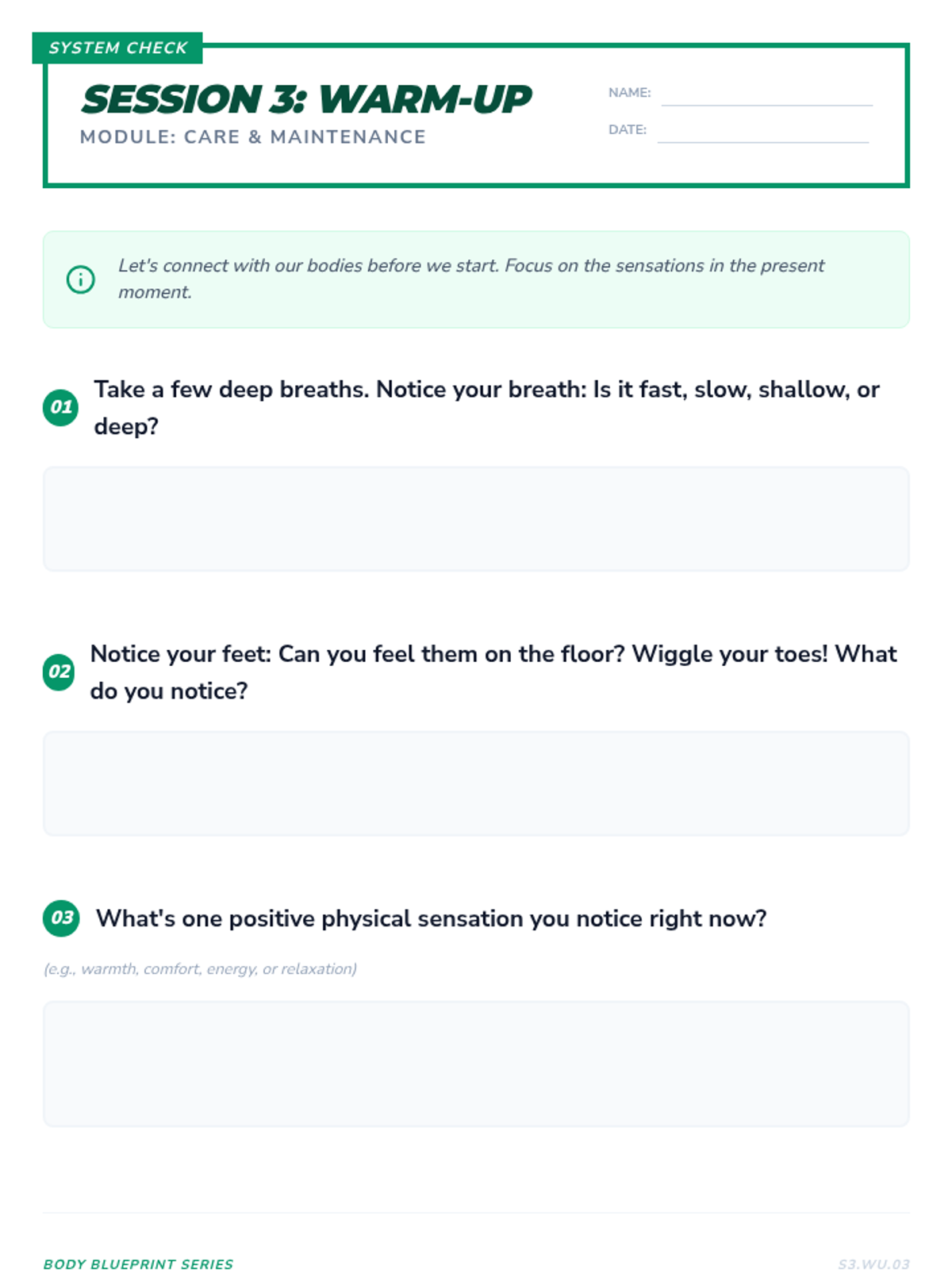 SYSTEM CHECK

SESSION 3: WARM-UP

MODULE: CARE & MAINTENANCE

NAME: ____

DATE: ____

Let's connect with our bodies before we start. Focus on the sensations in the present moment.

01 Take a few deep breaths. Notice your breath: Is it fast, slow, shallow, or deep?

02 Notice your feet: Can you feel them on the floor? Wiggle your toes! What do you notice?

03 What's one positive physical sensation you notice right now?

(e.g., warmth, comfort, energy, or relaxation)

BODY BLUEPRINT SERIES

S3.WU.03